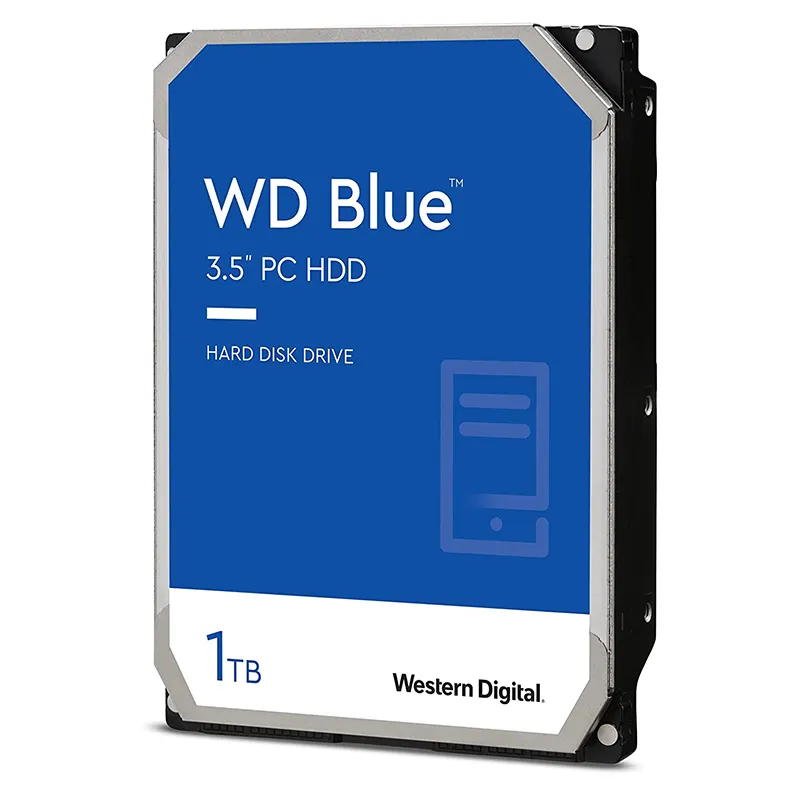 WD Blue™
3.5" PC HDD

HARD DISK DRIVE

1TB

Western Digital.